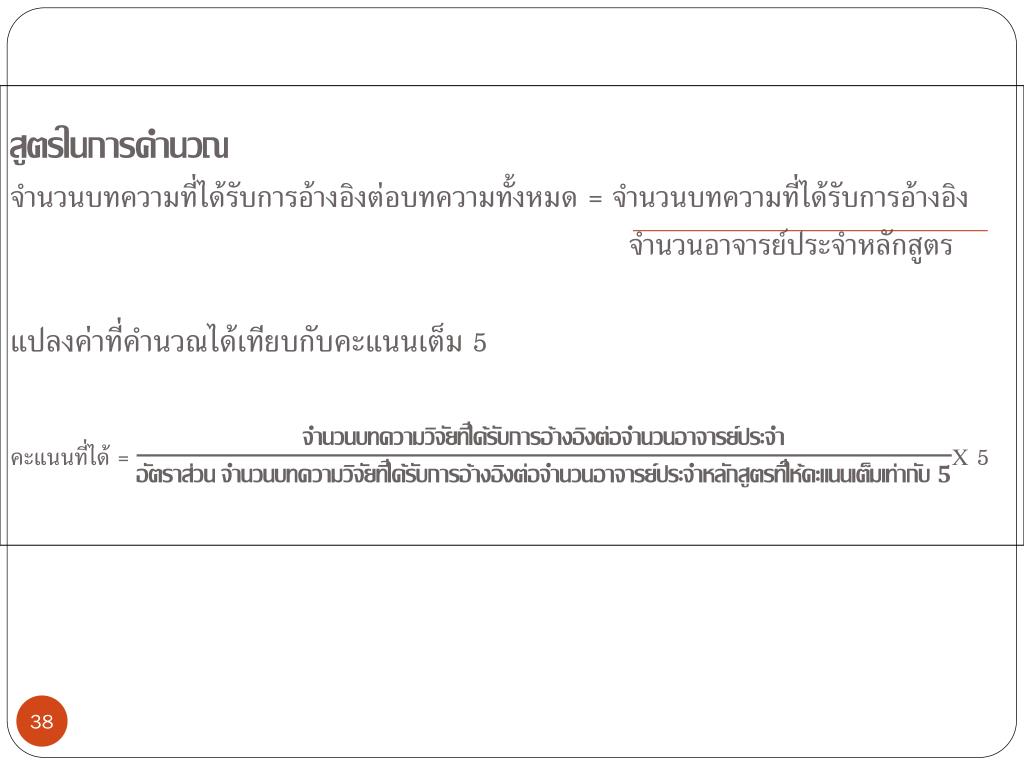 สูตรในการคำนวณ

จำนวนบทความที่ได้รับการอ้างอิงต่อบทความทั้งหมด = $\frac{\text{จำนวนบทความที่ได้รับการอ้างอิง}}{\text{จำนวนอาจารย์ประจำหลักสูตร}}$

แปลงค่าที่คำนวณได้เทียบกับคะแนนเต็ม 5

คะแนนที่ได้ = $\frac{\text{จำนวนบทความวิจัยที่ได้รับการอ้างอิงต่อจำนวนอาจารย์ประจำ}}{\text{อัตราส่วน จำนวนบทความวิจัยที่ได้รับการอ้างอิงต่อจำนวนอาจารย์ประจำหลักสูตรที่ให้คะแนนเต็มเท่ากับ 5}}$ X 5

38